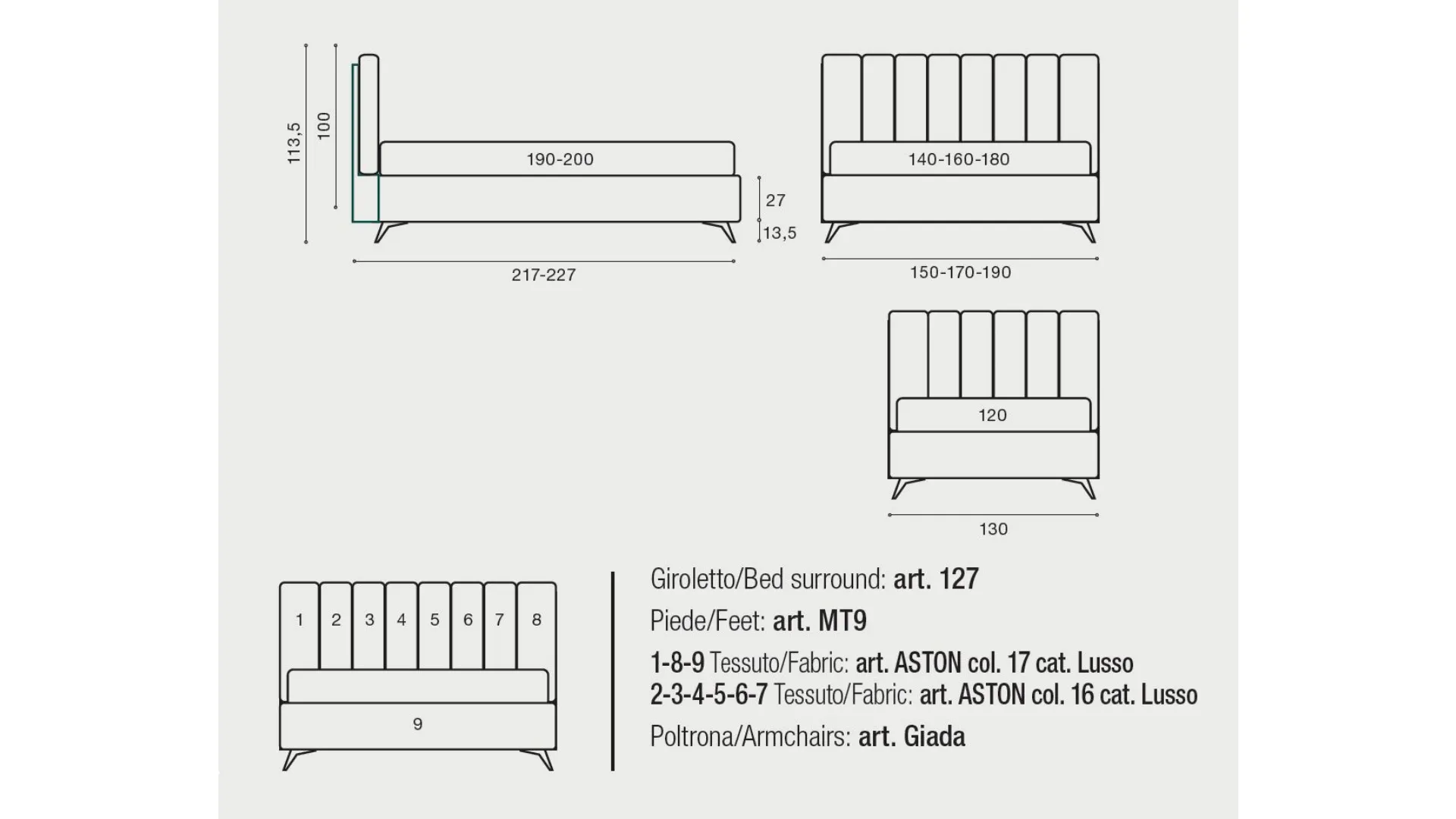 113,5
100
190-200
27
13,5
217-227

140-160-180
150-170-190

120
130

1 2 3 4 5 6 7 8
9

Giroletto/Bed surround: art. 127
Piede/Feet: art. MT9
1-8-9 Tessuto/Fabric: art. ASTON col. 17 cat. Lusso
2-3-4-5-6-7 Tessuto/Fabric: art. ASTON col. 16 cat. Lusso
Poltrona/Armchairs: art. Giada